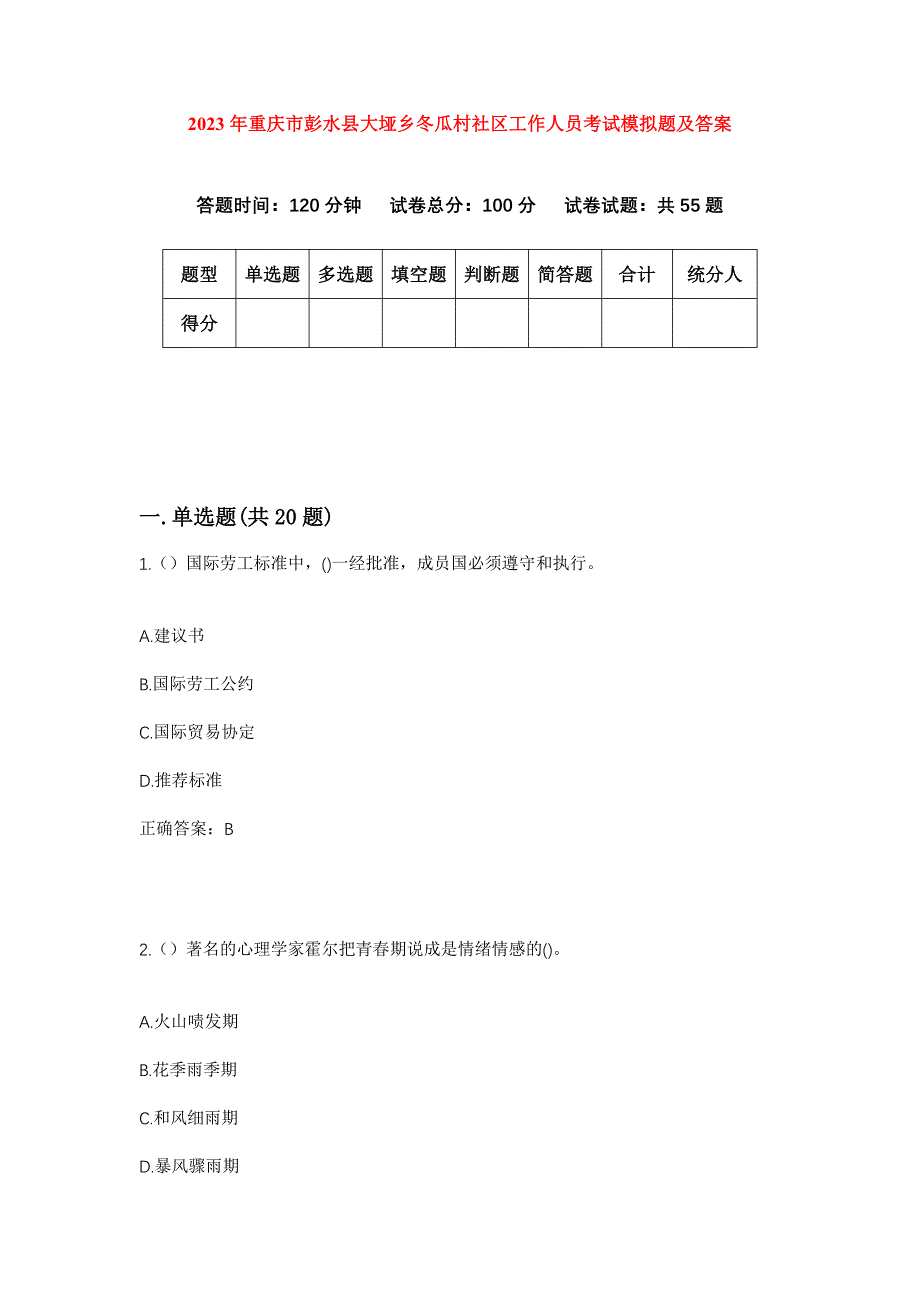 2023年重庆市彭水县大垭乡冬瓜村社区工作人员考试模拟题及答案

答题时间：120分钟　试卷总分：100分　试卷试题：共55题

| 题型 | 单选题 | 多选题 | 填空题 | 判断题 | 简答题 | 合计 | 统分人 |
|---|---|---|---|---|---|---|---|
| 得分 | | | | | | | |

一.单选题(共20题)

1.（）国际劳工标准中，()一经批准，成员国必须遵守和执行。

A.建议书

B.国际劳工公约

C.国际贸易协定

D.推荐标准

正确答案：B

2.（）著名的心理学家霍尔把青春期说成是情绪情感的()。

A.火山喷发期

B.花季雨季期

C.和风细雨期

D.暴风骤雨期